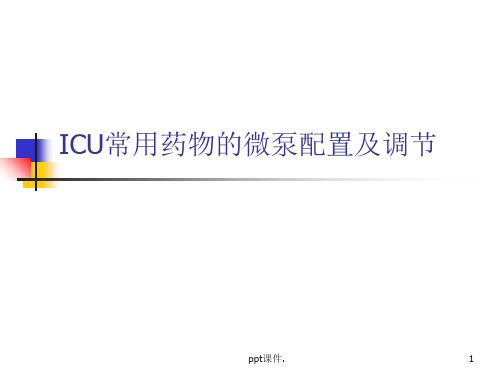 ICU常用药物的微泵配置及调节

ppt课件.

1